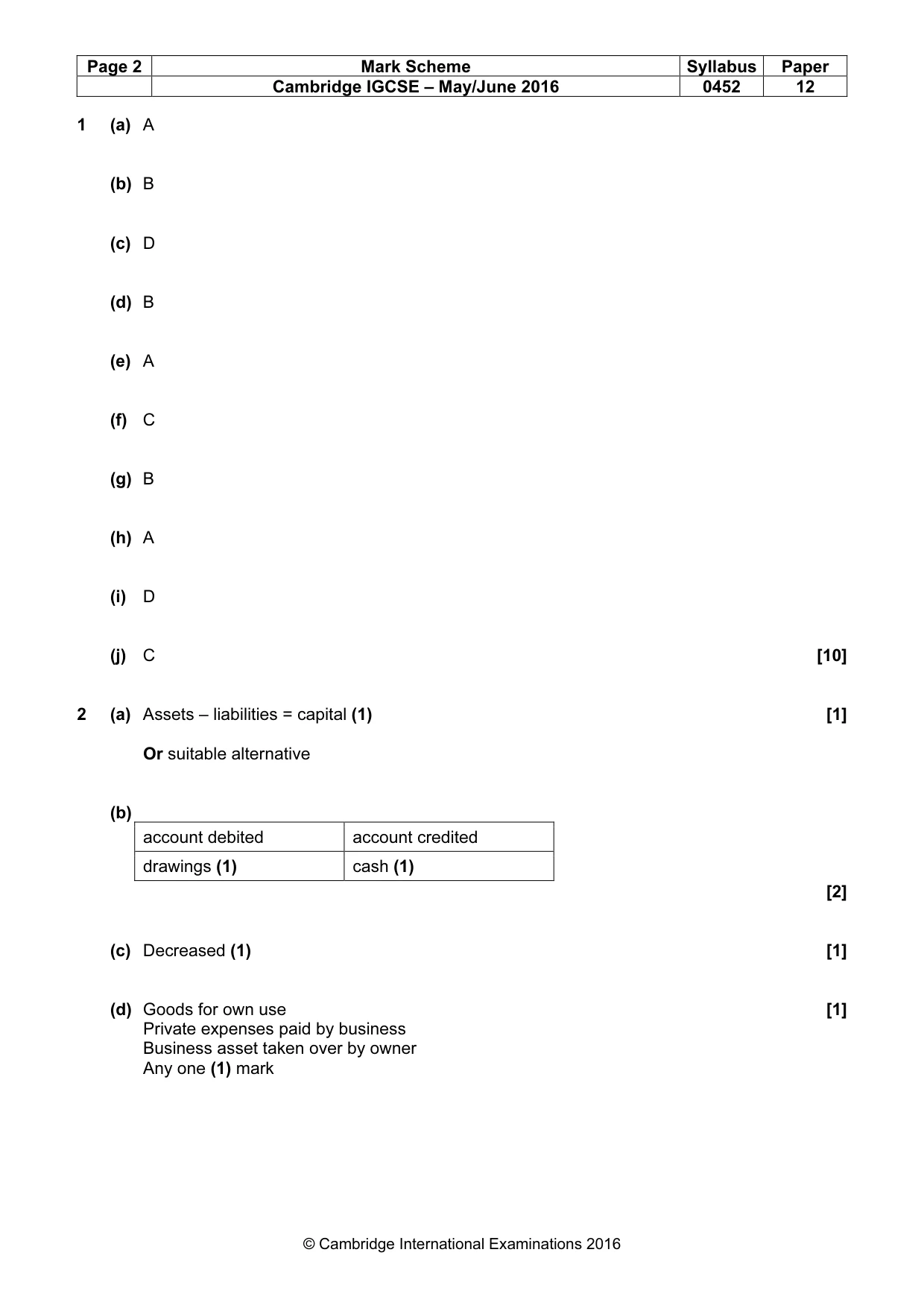 | Page 2 | Mark Scheme | Syllabus | Paper |
|---|---|---|---|
| | Cambridge IGCSE – May/June 2016 | 0452 | 12 |

1 (a) A

(b) B

(c) D

(d) B

(e) A

(f) C

(g) B

(h) A

(i) D

(j) C [10]

2 (a) Assets – liabilities = capital (1) [1]

Or suitable alternative

(b)

| account debited | account credited |
|---|---|
| drawings (1) | cash (1) |

[2]

(c) Decreased (1) [1]

(d) Goods for own use [1]
Private expenses paid by business
Business asset taken over by owner
Any one (1) mark

© Cambridge International Examinations 2016